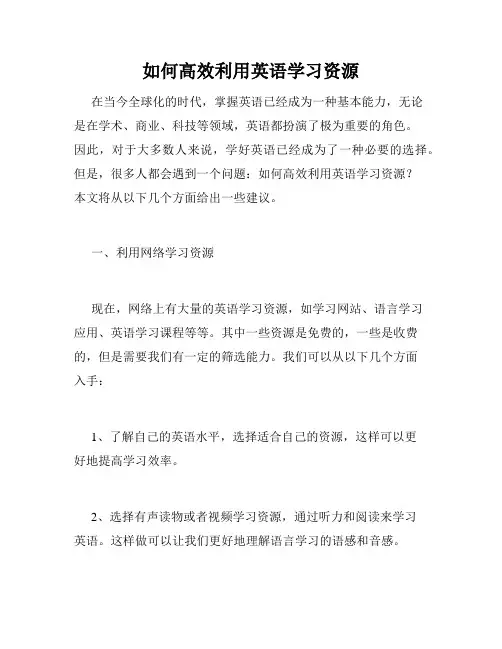 如何高效利用英语学习资源

在当今全球化的时代，掌握英语已经成为一种基本能力，无论是在学术、商业、科技等领域，英语都扮演了极为重要的角色。因此，对于大多数人来说，学好英语已经成为了一种必要的选择。但是，很多人都会遇到一个问题：如何高效利用英语学习资源？本文将从以下几个方面给出一些建议。

一、利用网络学习资源

现在，网络上有大量的英语学习资源，如学习网站、语言学习应用、英语学习课程等等。其中一些资源是免费的，一些是收费的，但是需要我们有一定的筛选能力。我们可以从以下几个方面入手：

1、了解自己的英语水平，选择适合自己的资源，这样可以更好地提高学习效率。

2、选择有声读物或者视频学习资源，通过听力和阅读来学习英语。这样做可以让我们更好地理解语言学习的语感和音感。